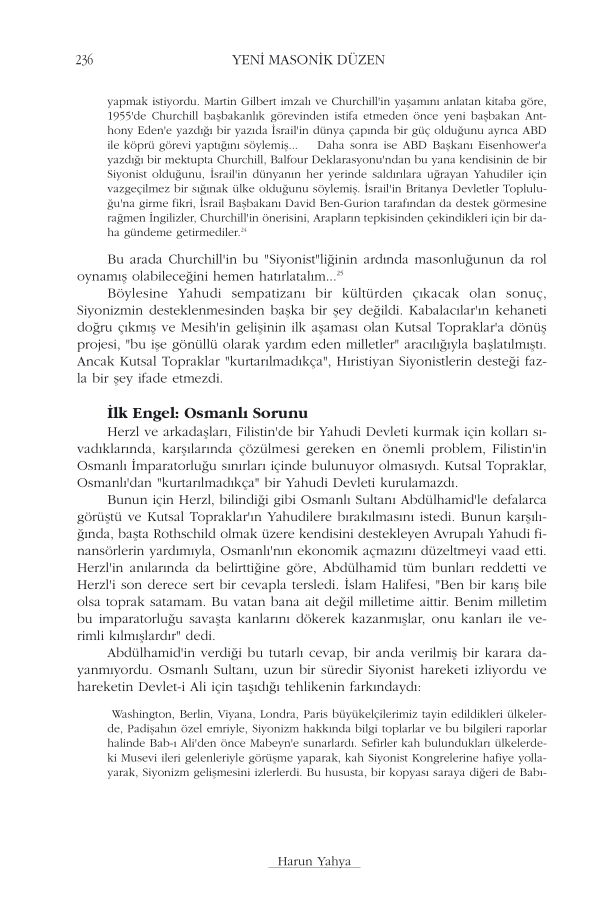 236 YENİ MASONİK DÜZEN

yapmak istiyordu. Martin Gilbert imzalı ve Churchill'in yaşamını anlatan kitaba göre, 1955'de Churchill başbakanlık görevinden istifa etmeden önce yeni başbakan Anthony Eden'e yazdığı bir yazıda İsrail'in dünya çapında bir güç olduğunu ayrıca ABD ile köprü görevi yaptığını söylemiş... Daha sonra ise ABD Başkanı Eisenhower'a yazdığı bir mektupta Churchill, Balfour Deklarasyonu'ndan bu yana kendisinin de bir Siyonist olduğunu, İsrail'in dünyanın her yerinde saldırılara uğrayan Yahudiler için vazgeçilmez bir sığınak ülke olduğunu söylemiş. İsrail'in Britanya Devletler Topluluğu'na girme fikri, İsrail Başbakanı David Ben-Gurion tarafından da destek görmesine rağmen İngilizler, Churchill'in önerisini, Arapların tepkisinden çekindikleri için bir daha gündeme getirmediler.$^{24}$

Bu arada Churchill'in bu "Siyonist"liğinin ardında masonluğunun da rol oynamış olabileceğini hemen hatırlatalım...$^{25}$

Böylesine Yahudi sempatizanı bir kültürden çıkacak olan sonuç, Siyonizmin desteklenmesinden başka bir şey değildi. Kabalacılar'ın kehaneti doğru çıkmış ve Mesih'in gelişinin ilk aşaması olan Kutsal Topraklar'a dönüş projesi, "bu işe gönüllü olarak yardım eden milletler" aracılığıyla başlatılmıştı. Ancak Kutsal Topraklar "kurtarılmadıkça", Hıristiyan Siyonistlerin desteği fazla bir şey ifade etmezdi.

İlk Engel: Osmanlı Sorunu

Herzl ve arkadaşları, Filistin'de bir Yahudi Devleti kurmak için kolları sıvadıklarında, karşılarında çözülmesi gereken en önemli problem, Filistin'in Osmanlı İmparatorluğu sınırları içinde bulunuyor olmasıydı. Kutsal Topraklar, Osmanlı'dan "kurtarılmadıkça" bir Yahudi Devleti kurulamazdı.

Bunun için Herzl, bilindiği gibi Osmanlı Sultanı Abdülhamid'le defalarca görüştü ve Kutsal Topraklar'ın Yahudilere bırakılmasını istedi. Bunun karşılığında, başta Rothschild olmak üzere kendisini destekleyen Avrupalı Yahudi finansörlerin yardımıyla, Osmanlı'nın ekonomik açmazını düzeltmeyi vaad etti. Herzl'in anılarında da belirttiğine göre, Abdülhamid tüm bunları reddetti ve Herzl'i son derece sert bir cevapla tersledi. İslam Halifesi, "Ben bir karış bile olsa toprak satamam. Bu vatan bana ait değil milletime aittir. Benim milletim bu imparatorluğu savaşta kanlarını dökerek kazanmışlar, onu kanları ile verimli kılmışlardır" dedi.

Abdülhamid'in verdiği bu tutarlı cevap, bir anda verilmiş bir karara dayanmıyordu. Osmanlı Sultanı, uzun bir süredir Siyonist hareketi izliyordu ve hareketin Devlet-i Ali için taşıdığı tehlikenin farkındaydı:

Washington, Berlin, Viyana, Londra, Paris büyükelçilerimiz tayin edildikleri ülkelerde, Padişahın özel emriyle, Siyonizm hakkında bilgi toplarlar ve bu bilgileri raporlar halinde Bab-ı Ali'den önce Mabeyn'e sunarlardı. Sefirler kah bulundukları ülkelerdeki Musevi ileri gelenleriyle görüşme yaparak, kah Siyonist Kongrelerine hafiye yollayarak, Siyonizm gelişmesini izlerlerdi. Bu hususta, bir kopyası saraya diğeri de Babı-

Harun Yahya